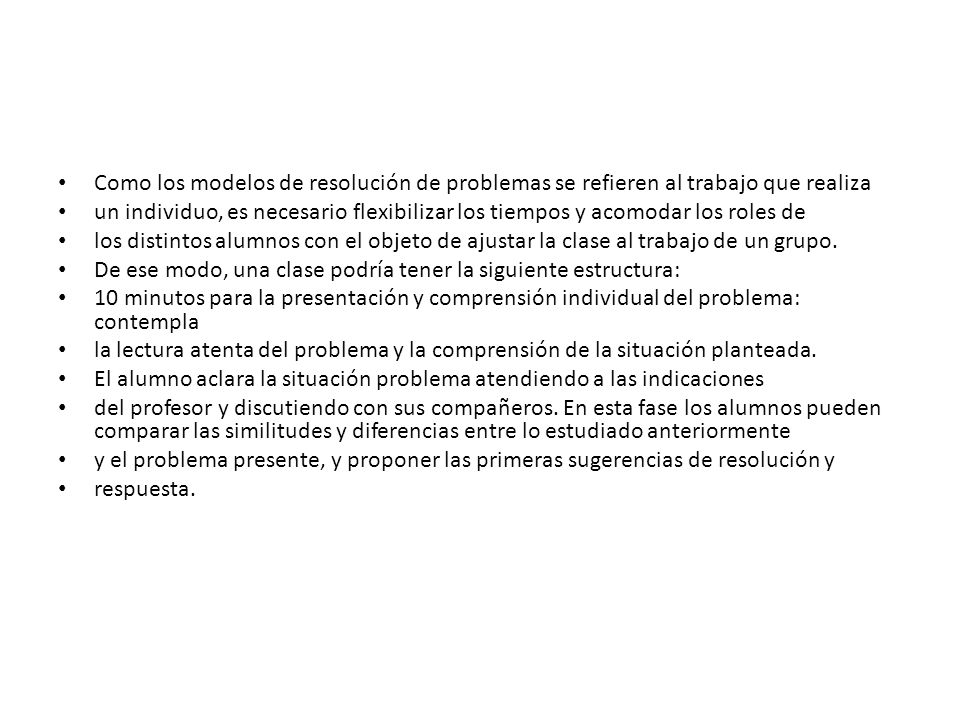 • Como los modelos de resolución de problemas se refieren al trabajo que realiza
• un individuo, es necesario flexibilizar los tiempos y acomodar los roles de
• los distintos alumnos con el objeto de ajustar la clase al trabajo de un grupo.
• De ese modo, una clase podría tener la siguiente estructura:
• 10 minutos para la presentación y comprensión individual del problema: contempla
• la lectura atenta del problema y la comprensión de la situación planteada.
• El alumno aclara la situación problema atendiendo a las indicaciones
• del profesor y discutiendo con sus compañeros. En esta fase los alumnos pueden comparar las similitudes y diferencias entre lo estudiado anteriormente
• y el problema presente, y proponer las primeras sugerencias de resolución y
• respuesta.